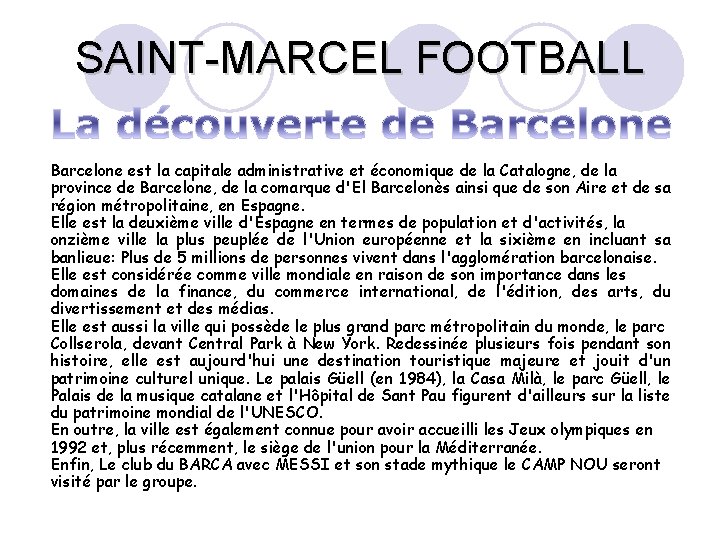 SAINT-MARCEL FOOTBALL

La découverte de Barcelone

Barcelone est la capitale administrative et économique de la Catalogne, de la province de Barcelone, de la comarque d'El Barcelonès ainsi que de son Aire et de sa région métropolitaine, en Espagne.

Elle est la deuxième ville d'Espagne en termes de population et d'activités, la onzième ville la plus peuplée de l'Union européenne et la sixième en incluant sa banlieue: Plus de 5 millions de personnes vivent dans l'agglomération barcelonaise.

Elle est considérée comme ville mondiale en raison de son importance dans les domaines de la finance, du commerce international, de l'édition, des arts, du divertissement et des médias.

Elle est aussi la ville qui possède le plus grand parc métropolitain du monde, le parc Collserola, devant Central Park à New York. Redessinée plusieurs fois pendant son histoire, elle est aujourd'hui une destination touristique majeure et jouit d'un patrimoine culturel unique. Le palais Güell (en 1984), la Casa Milà, le parc Güell, le Palais de la musique catalane et l'Hôpital de Sant Pau figurent d'ailleurs sur la liste du patrimoine mondial de l'UNESCO.

En outre, la ville est également connue pour avoir accueilli les Jeux olympiques en 1992 et, plus récemment, le siège de l'union pour la Méditerranée.

Enfin, Le club du BARCA avec MESSI et son stade mythique le CAMP NOU seront visité par le groupe.